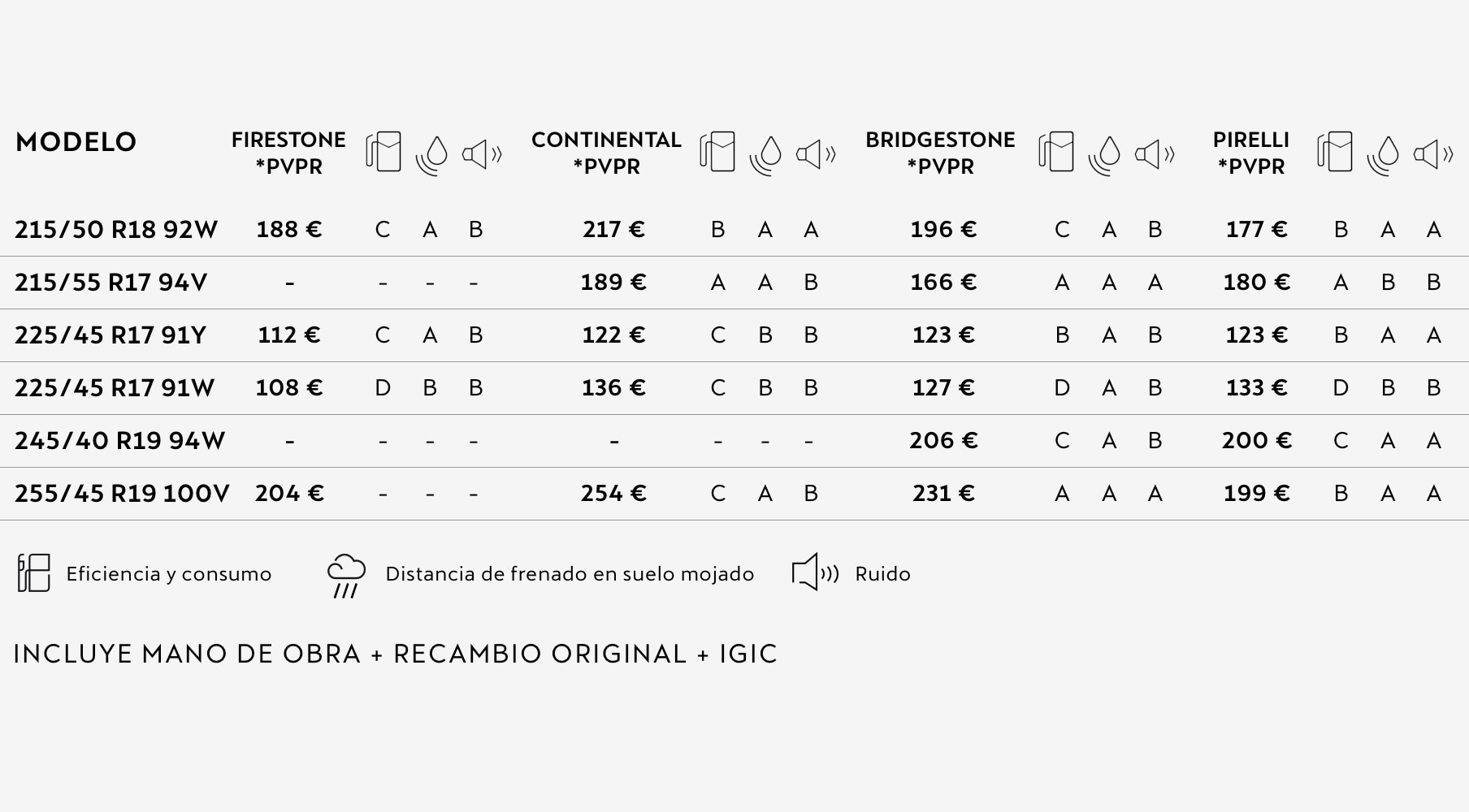 | MODELO | FIRESTONE *PVPR | | | | CONTINENTAL *PVPR | | | | BRIDGESTONE *PVPR | | | | PIRELLI *PVPR | | | |
|---|---|---|---|---|---|---|---|---|---|---|---|---|---|---|---|---|
| 215/50 R18 92W | 188 € | C | A | B | 217 € | B | A | A | 196 € | C | A | B | 177 € | B | A | A |
| 215/55 R17 94V | - | - | - | - | 189 € | A | A | B | 166 € | A | A | A | 180 € | A | B | B |
| 225/45 R17 91Y | 112 € | C | A | B | 122 € | C | B | B | 123 € | B | A | B | 123 € | B | A | A |
| 225/45 R17 91W | 108 € | D | B | B | 136 € | C | B | B | 127 € | D | A | B | 133 € | D | B | B |
| 245/40 R19 94W | - | - | - | - | - | - | - | - | 206 € | C | A | B | 200 € | C | A | A |
| 255/45 R19 100V | 204 € | - | - | - | 254 € | C | A | B | 231 € | A | A | A | 199 € | B | A | A |

Eficiencia y consumo Distancia de frenado en suelo mojado Ruido

INCLUYE MANO DE OBRA + RECAMBIO ORIGINAL + IGIC